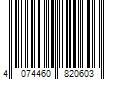 4 074460 820603